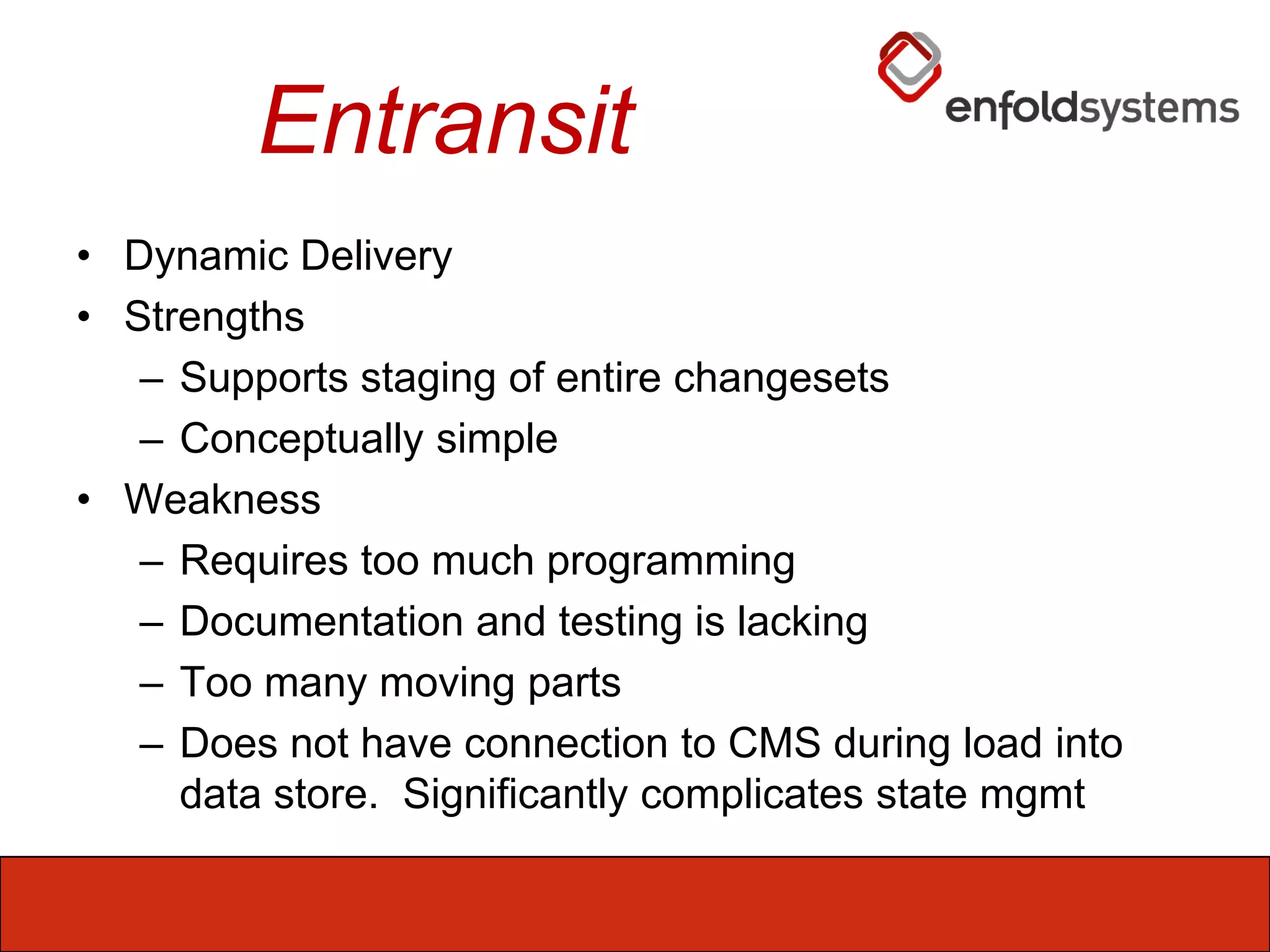 Entransit

enfoldsystems

• Dynamic Delivery
• Strengths
– Supports staging of entire changesets
– Conceptually simple
• Weakness
– Requires too much programming
– Documentation and testing is lacking
– Too many moving parts
– Does not have connection to CMS during load into data store. Significantly complicates state mgmt